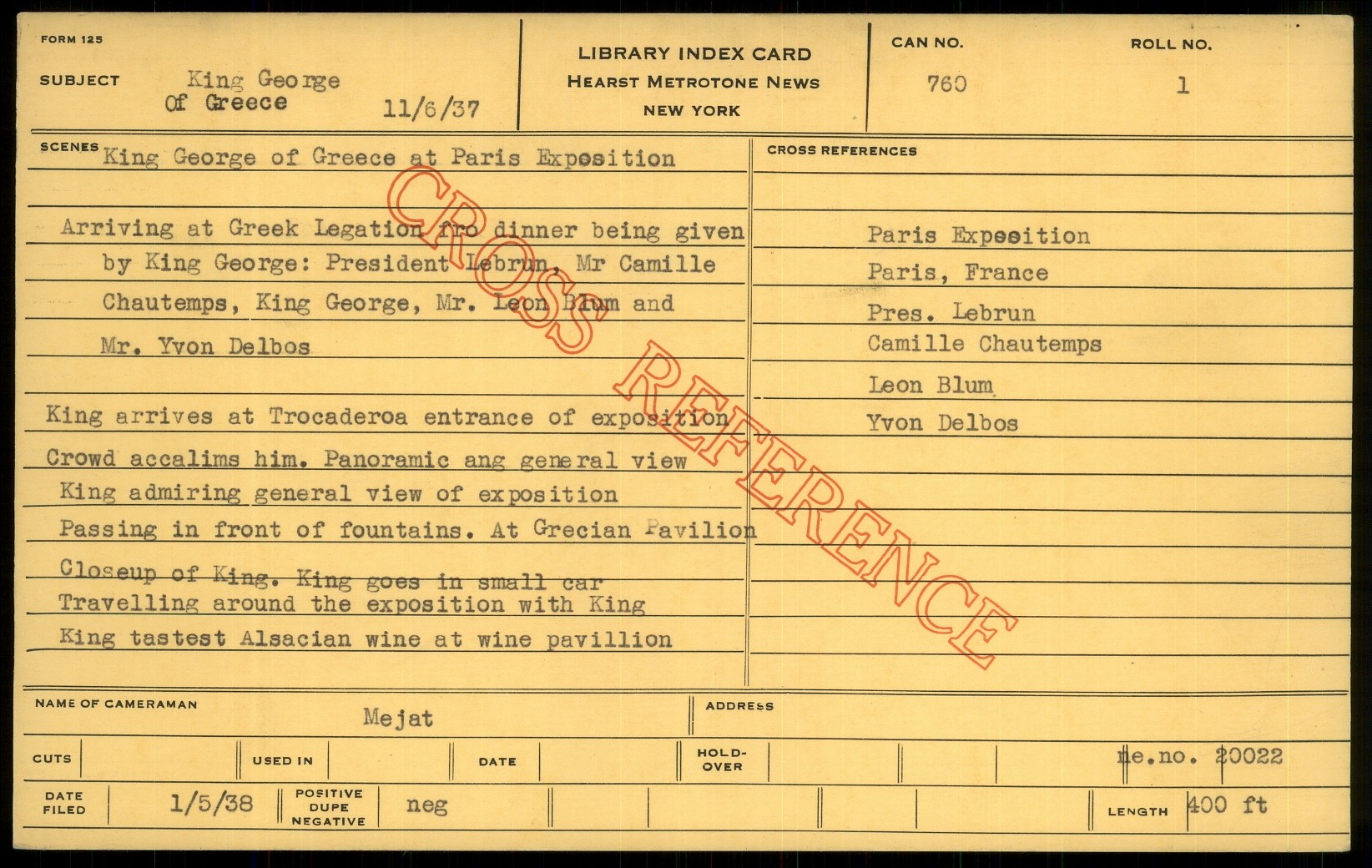 FORM 125

SUBJECT King George Of Greece 11/6/37

LIBRARY INDEX CARD
HEARST METROTONE NEWS
NEW YORK

CAN NO. 760

ROLL NO. 1

SCENES King George of Greece at Paris Exposition

Arriving at Greek Legation fro dinner being given by King George: President Lebrun, Mr Camille Chautemps, King George, Mr. Leon Blum and Mr. Yvon Delbos

King arrives at Trocaderoa entrance of exposition
Crowd accalims him. Panoramic ang general view
King admiring general view of exposition
Passing in front of fountains. At Grecian Pavilion
Closeup of King. King goes in small car
Travelling around the exposition with King
King tastest Alsacian wine at wine pavillion

CROSS REFERENCES

Paris Exposition
Paris, France
Pres. Lebrun
Camille Chautemps
Leon Blum
Yvon Delbos

NAME OF CAMERAMAN Mejat

ADDRESS

CUTS

USED IN

DATE

HOLD-OVER

ne.no. 20022

DATE FILED 1/5/38

POSITIVE DUPE NEGATIVE neg

LENGTH 400 ft

CROSS REFERENCE